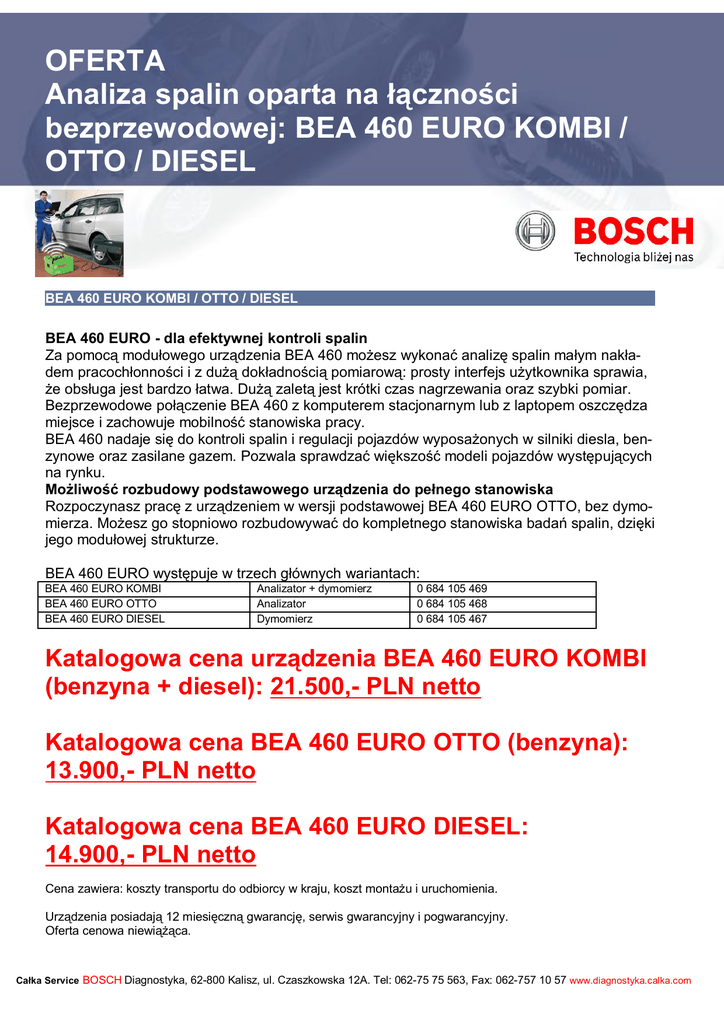 OFERTA
Analiza spalin oparta na łączności bezprzewodowej: BEA 460 EURO KOMBI / OTTO / DIESEL

BOSCH
Technologia bliżej nas

BEA 460 EURO KOMBI / OTTO / DIESEL

BEA 460 EURO - dla efektywnej kontroli spalin
Za pomocą modułowego urządzenia BEA 460 możesz wykonać analizę spalin małym nakładem pracochłonności i z dużą dokładnością pomiarową: prosty interfejs użytkownika sprawia, że obsługa jest bardzo łatwa. Dużą zaletą jest krótki czas nagrzewania oraz szybki pomiar. Bezprzewodowe połączenie BEA 460 z komputerem stacjonarnym lub z laptopem oszczędza miejsce i zachowuje mobilność stanowiska pracy.
BEA 460 nadaje się do kontroli spalin i regulacji pojazdów wyposażonych w silniki diesla, benzynowe oraz zasilane gazem. Pozwala sprawdzać większość modeli pojazdów występujących na rynku.
Możliwość rozbudowy podstawowego urządzenia do pełnego stanowiska
Rozpoczynasz pracę z urządzeniem w wersji podstawowej BEA 460 EURO OTTO, bez dymomierza. Możesz go stopniowo rozbudowywać do kompletnego stanowiska badań spalin, dzięki jego modułowej strukturze.

BEA 460 EURO występuje w trzech głównych wariantach:

| BEA 460 EURO KOMBI | Analizator + dymomierz | 0 684 105 469 |
|---|---|---|
| BEA 460 EURO OTTO | Analizator | 0 684 105 468 |
| BEA 460 EURO DIESEL | Dymomierz | 0 684 105 467 |

Katalogowa cena urządzenia BEA 460 EURO KOMBI (benzyna + diesel): 21.500,- PLN netto

Katalogowa cena BEA 460 EURO OTTO (benzyna): 13.900,- PLN netto

Katalogowa cena BEA 460 EURO DIESEL: 14.900,- PLN netto

Cena zawiera: koszty transportu do odbiorcy w kraju, koszt montażu i uruchomienia.

Urządzenia posiadają 12 miesięczną gwarancję, serwis gwarancyjny i pogwarancyjny.
Oferta cenowa niewiążąca.

Całka Service BOSCH Diagnostyka, 62-800 Kalisz, ul. Czaszkowska 12A. Tel: 062-75 75 563, Fax: 062-757 10 57 www.diagnostyka.calka.com